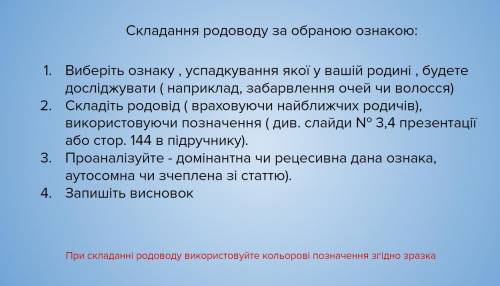 Складання родоводу за обраною ознакою:

1. Виберіть ознаку , успадкування якої у вашій родині , будете досліджувати ( наприклад, забарвлення очей чи волосся)
2. Складіть родовід ( враховуючи найближчих родичів), використовуючи позначення ( див. слайди № 3,4 презентації або стор. 144 в підручнику).
3. Проаналізуйте - домінантна чи рецесивна дана ознака, аутосомна чи зчеплена зі статтю).
4. Запишіть висновок

При складанні родоводу використовуйте кольорові позначення згідно зразка